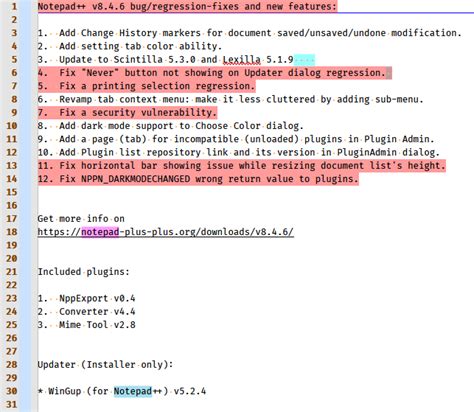 1 Notepad++ v8.4.6 bug/regression-fixes and new features:
2
3 1. Add Change History markers for document saved/unsaved/undone modification.
4 2. Add setting tab color ability.
5 3. Update to Scintilla 5.3.0 and Lexilla 5.1.9
6 4. Fix "Never" button not showing on Updater dialog regression.
7 5. Fix a printing selection regression.
8 6. Revamp tab context menu: make it less cluttered by adding sub-menu.
9 7. Fix a security vulnerability.
10 8. Add dark mode support to Choose Color dialog.
11 9. Add a page (tab) for incompatible (unloaded) plugins in Plugin Admin.
12 10. Add Plugin list repository link and its version in PluginAdmin dialog.
13 11. Fix horizontal bar showing issue while resizing document list's height.
14 12. Fix NPPN_DARKMODECHANGED wrong return value to plugins.
15
16
17 Get more info on
18 https://notepad-plus-plus.org/downloads/v8.4.6/
19
20
21 Included plugins:
22
23 1. NppExport v0.4
24 2. Converter v4.4
25 3. Mime Tool v2.8
26
27
28 Updater (Installer only):
29
30 * WinGup (for Notepad++) v5.2.4
31